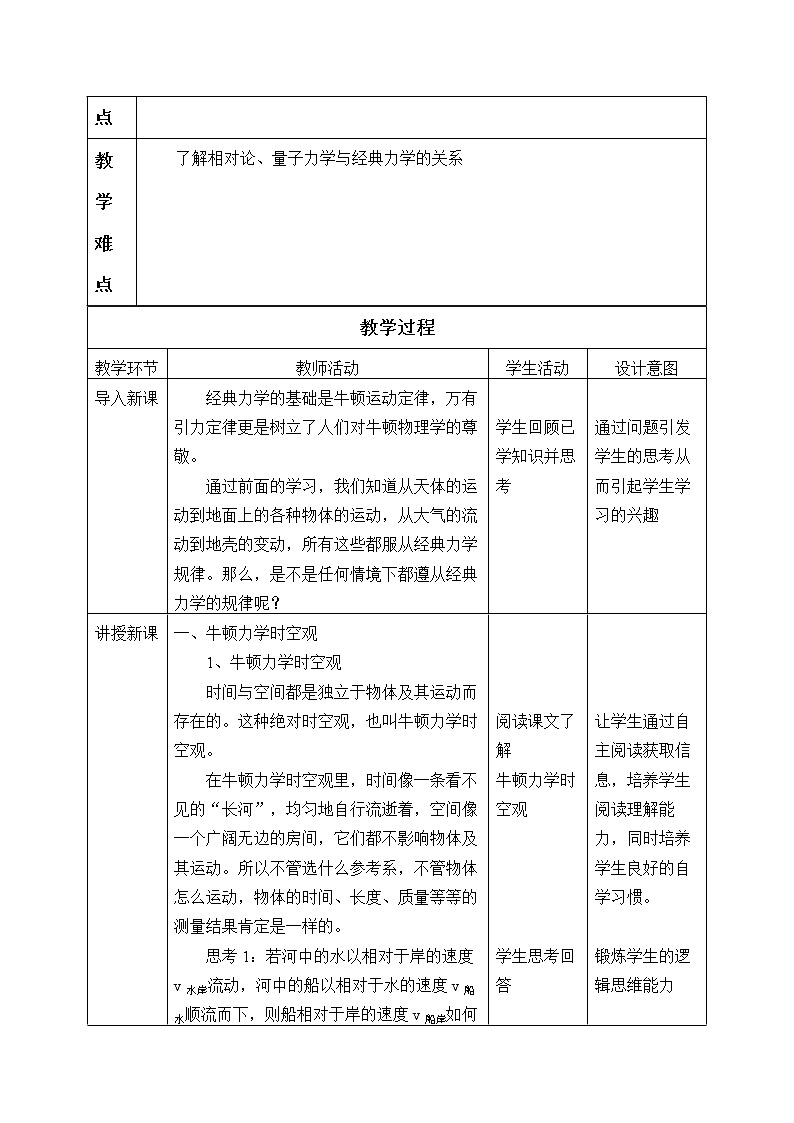 | 点 | |
|---|---|
| 教学难点 | 了解相对论、量子力学与经典力学的关系 |

教学过程

| 教学环节 | 教师活动 | 学生活动 | 设计意图 |
|---|---|---|---|
| 导入新课 | 经典力学的基础是牛顿运动定律，万有引力定律更是树立了人们对牛顿物理学的尊敬。<br>通过前面的学习，我们知道从天体的运动到地面上的各种物体的运动，从大气的流动到地壳的变动，所有这些都服从经典力学规律。那么，是不是任何情境下都遵从经典力学的规律呢？ | 学生回顾已学知识并思考 | 通过问题引发学生的思考从而引起学生学习的兴趣 |
| 讲授新课 | 一、牛顿力学时空观<br>1、牛顿力学时空观<br>时间与空间都是独立于物体及其运动而存在的。这种绝对时空观，也叫牛顿力学时空观。<br>在牛顿力学时空观里，时间像一条看不见的“长河”，均匀地自行流逝着，空间像一个广阔无边的房间，它们都不影响物体及其运动。所以不管选什么参考系，不管物体怎么运动，物体的时间、长度、质量等等的测量结果肯定是一样的。<br>思考 1：若河中的水以相对于岸的速度 $v_{水岸}$流动，河中的船以相对于水的速度 $v_{船水}$顺流而下，则船相对于岸的速度 $v_{船岸}$如何 | 阅读课文了解<br>牛顿力学时空观<br><br>学生思考回答 | 让学生通过自主阅读获取信息，培养学生阅读理解能力，同时培养学生良好的自学习惯。<br><br>锻炼学生的逻辑思维能力 |